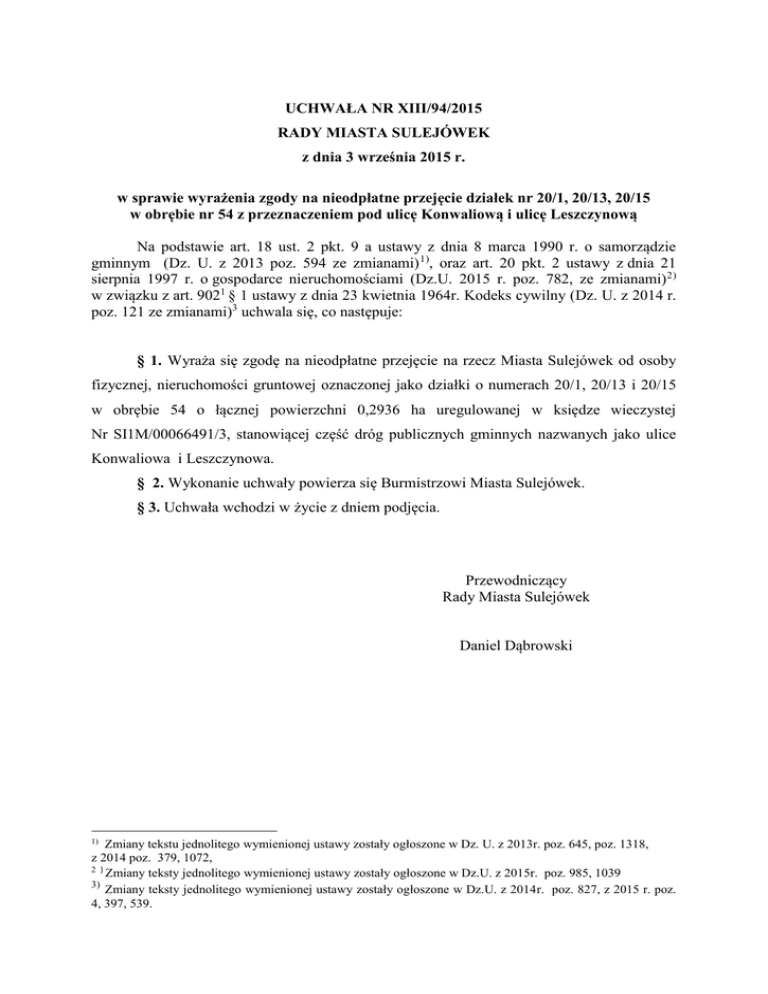 UCHWAŁA NR XIII/94/2015
RADY MIASTA SULEJÓWEK
z dnia 3 września 2015 r.

w sprawie wyrażenia zgody na nieodpłatne przejęcie działek nr 20/1, 20/13, 20/15 w obrębie nr 54 z przeznaczeniem pod ulicę Konwaliową i ulicę Leszczynową

Na podstawie art. 18 ust. 2 pkt. 9 a ustawy z dnia 8 marca 1990 r. o samorządzie gminnym (Dz. U. z 2013 poz. 594 ze zmianami)$^{1)}$, oraz art. 20 pkt. 2 ustawy z dnia 21 sierpnia 1997 r. o gospodarce nieruchomościami (Dz.U. 2015 r. poz. 782, ze zmianami)$^{2)}$ w związku z art. 902$^{1}$ § 1 ustawy z dnia 23 kwietnia 1964r. Kodeks cywilny (Dz. U. z 2014 r. poz. 121 ze zmianami)$^{3}$ uchwala się, co następuje:

§ 1. Wyraża się zgodę na nieodpłatne przejęcie na rzecz Miasta Sulejówek od osoby fizycznej, nieruchomości gruntowej oznaczonej jako działki o numerach 20/1, 20/13 i 20/15 w obrębie 54 o łącznej powierzchni 0,2936 ha uregulowanej w księdze wieczystej Nr SI1M/00066491/3, stanowiącej część dróg publicznych gminnych nazwanych jako ulice Konwaliowa i Leszczynowa.

§ 2. Wykonanie uchwały powierza się Burmistrzowi Miasta Sulejówek.

§ 3. Uchwała wchodzi w życie z dniem podjęcia.

Przewodniczący
Rady Miasta Sulejówek

Daniel Dąbrowski

$^{1)}$ Zmiany tekstu jednolitego wymienionej ustawy zostały ogłoszone w Dz. U. z 2013r. poz. 645, poz. 1318, z 2014 poz. 379, 1072,
$^{2\ )}$ Zmiany teksty jednolitego wymienionej ustawy zostały ogłoszone w Dz.U. z 2015r. poz. 985, 1039
$^{3)}$ Zmiany teksty jednolitego wymienionej ustawy zostały ogłoszone w Dz.U. z 2014r. poz. 827, z 2015 r. poz. 4, 397, 539.